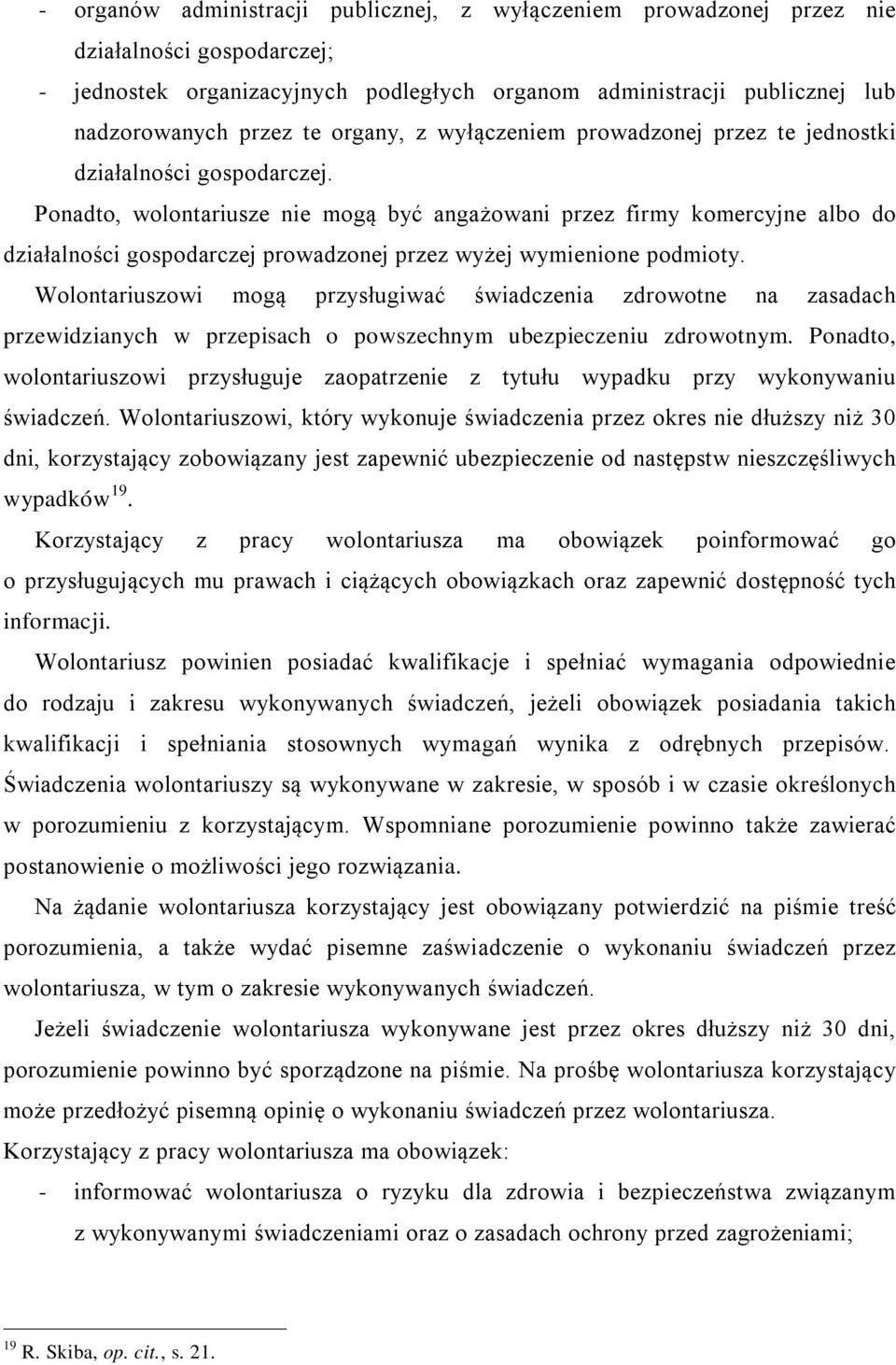 - organów administracji publicznej, z wyłączeniem prowadzonej przez nie działalności gospodarczej;
- jednostek organizacyjnych podległych organom administracji publicznej lub nadzorowanych przez te organy, z wyłączeniem prowadzonej przez te jednostki działalności gospodarczej.

Ponadto, wolontariusze nie mogą być angażowani przez firmy komercyjne albo do działalności gospodarczej prowadzonej przez wyżej wymienione podmioty.

Wolontariuszowi mogą przysługiwać świadczenia zdrowotne na zasadach przewidzianych w przepisach o powszechnym ubezpieczeniu zdrowotnym. Ponadto, wolontariuszowi przysługuje zaopatrzenie z tytułu wypadku przy wykonywaniu świadczeń. Wolontariuszowi, który wykonuje świadczenia przez okres nie dłuższy niż 30 dni, korzystający zobowiązany jest zapewnić ubezpieczenie od następstw nieszczęśliwych wypadków$^{19}$.

Korzystający z pracy wolontariusza ma obowiązek poinformować go o przysługujących mu prawach i ciążących obowiązkach oraz zapewnić dostępność tych informacji.

Wolontariusz powinien posiadać kwalifikacje i spełniać wymagania odpowiednie do rodzaju i zakresu wykonywanych świadczeń, jeżeli obowiązek posiadania takich kwalifikacji i spełniania stosownych wymagań wynika z odrębnych przepisów. Świadczenia wolontariuszy są wykonywane w zakresie, w sposób i w czasie określonych w porozumieniu z korzystającym. Wspomniane porozumienie powinno także zawierać postanowienie o możliwości jego rozwiązania.

Na żądanie wolontariusza korzystający jest obowiązany potwierdzić na piśmie treść porozumienia, a także wydać pisemne zaświadczenie o wykonaniu świadczeń przez wolontariusza, w tym o zakresie wykonywanych świadczeń.

Jeżeli świadczenie wolontariusza wykonywane jest przez okres dłuższy niż 30 dni, porozumienie powinno być sporządzone na piśmie. Na prośbę wolontariusza korzystający może przedłożyć pisemną opinię o wykonaniu świadczeń przez wolontariusza.

Korzystający z pracy wolontariusza ma obowiązek:
- informować wolontariusza o ryzyku dla zdrowia i bezpieczeństwa związanym z wykonywanymi świadczeniami oraz o zasadach ochrony przed zagrożeniami;

$^{19}$ R. Skiba, op. cit., s. 21.